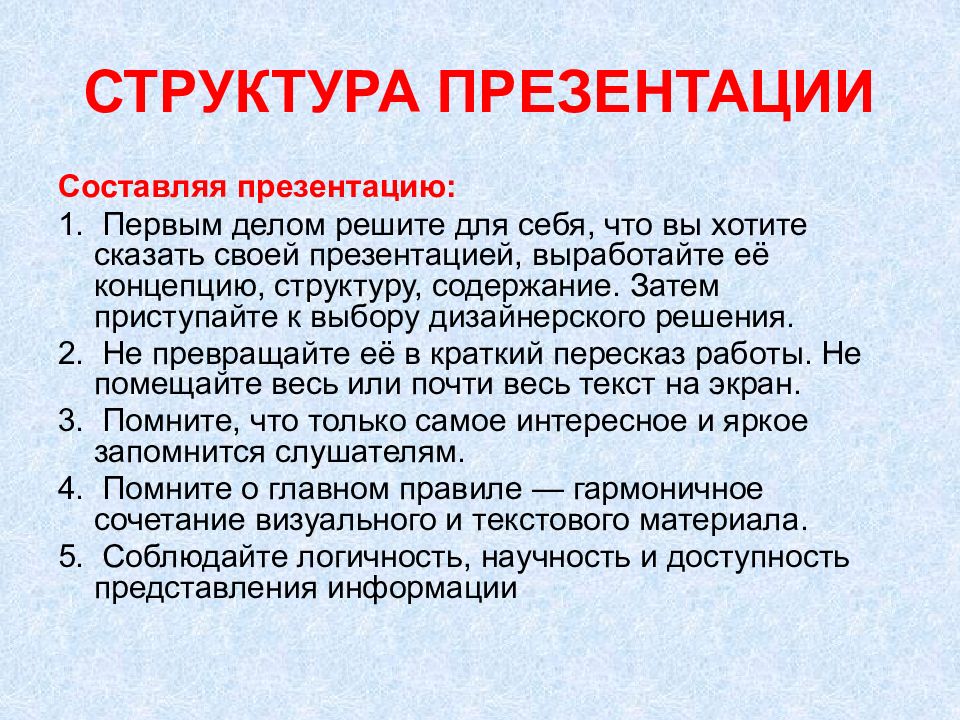 СТРУКТУРА ПРЕЗЕНТАЦИИ

Составляя презентацию:

1. Первым делом решите для себя, что вы хотите сказать своей презентацией, выработайте её концепцию, структуру, содержание. Затем приступайте к выбору дизайнерского решения.

2. Не превращайте её в краткий пересказ работы. Не помещайте весь или почти весь текст на экран.

3. Помните, что только самое интересное и яркое запомнится слушателям.

4. Помните о главном правиле — гармоничное сочетание визуального и текстового материала.

5. Соблюдайте логичность, научность и доступность представления информации